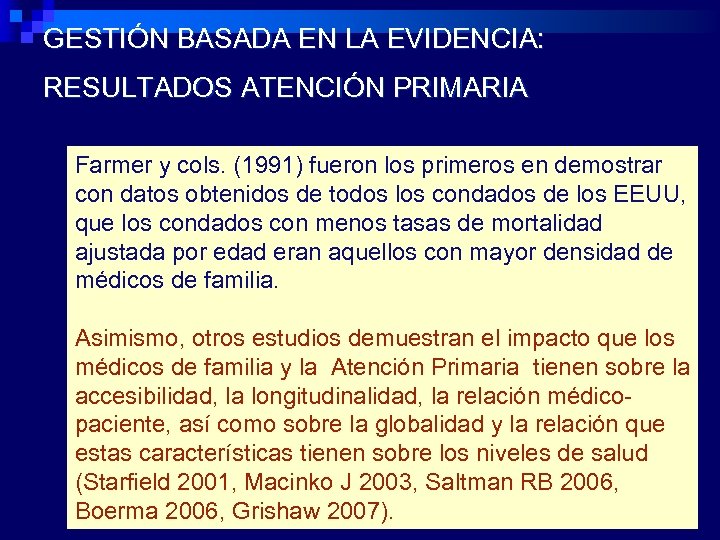 GESTIÓN BASADA EN LA EVIDENCIA:
RESULTADOS ATENCIÓN PRIMARIA

Farmer y cols. (1991) fueron los primeros en demostrar con datos obtenidos de todos los condados de los EEUU, que los condados con menos tasas de mortalidad ajustada por edad eran aquellos con mayor densidad de médicos de familia.

Asimismo, otros estudios demuestran el impacto que los médicos de familia y la Atención Primaria tienen sobre la accesibilidad, la longitudinalidad, la relación médico-paciente, así como sobre la globalidad y la relación que estas características tienen sobre los niveles de salud (Starfield 2001, Macinko J 2003, Saltman RB 2006, Boerma 2006, Grishaw 2007).